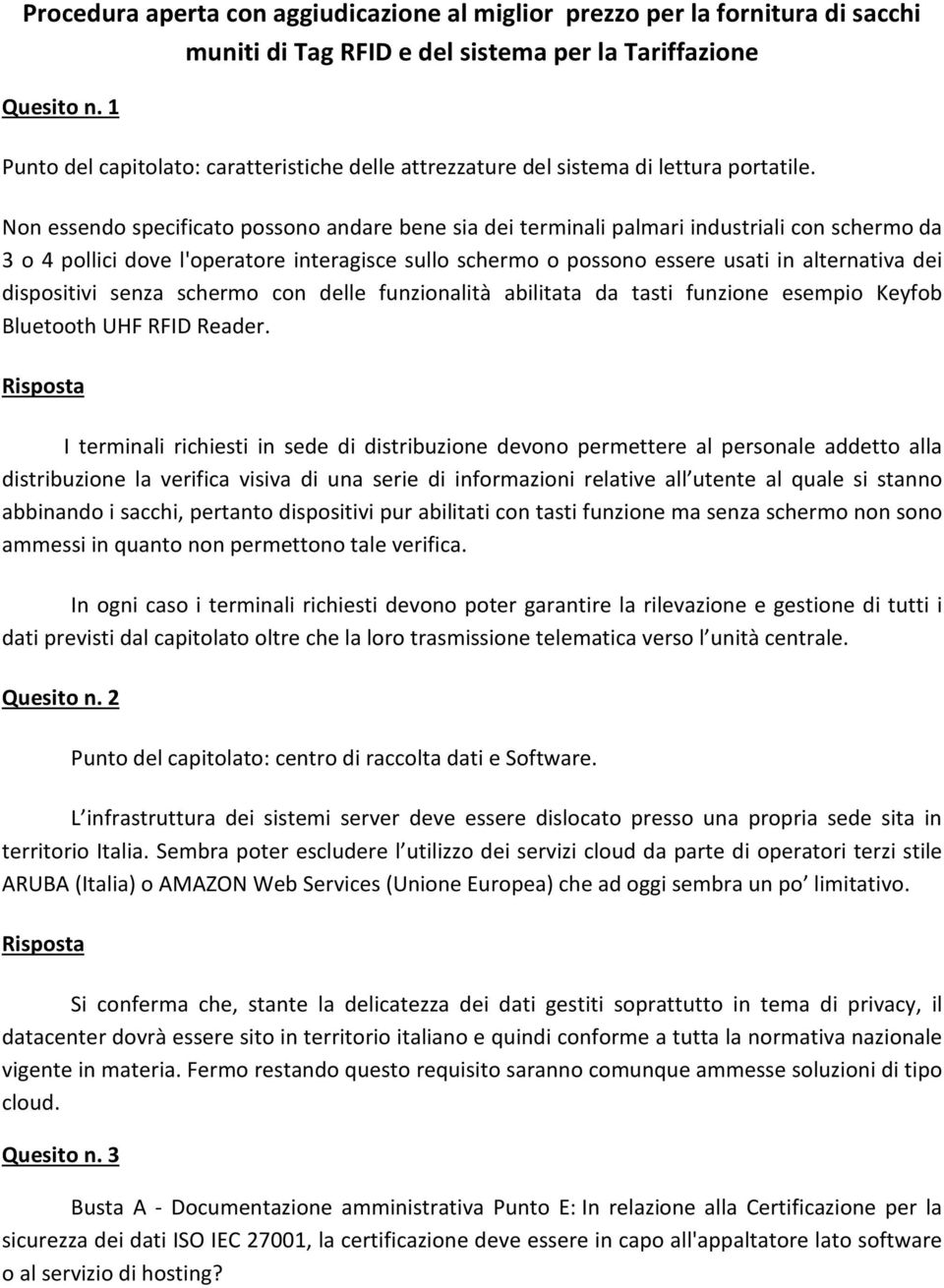 Procedura aperta con aggiudicazione al miglior prezzo per la fornitura di sacchi muniti di Tag RFID e del sistema per la Tariffazione

Quesito n. 1

Punto del capitolato: caratteristiche delle attrezzature del sistema di lettura portatile.

Non essendo specificato possono andare bene sia dei terminali palmari industriali con schermo da 3 o 4 pollici dove l'operatore interagisce sullo schermo o possono essere usati in alternativa dei dispositivi senza schermo con delle funzionalità abilitata da tasti funzione esempio Keyfob Bluetooth UHF RFID Reader.

Risposta

I terminali richiesti in sede di distribuzione devono permettere al personale addetto alla distribuzione la verifica visiva di una serie di informazioni relative all utente al quale si stanno abbinando i sacchi, pertanto dispositivi pur abilitati con tasti funzione ma senza schermo non sono ammessi in quanto non permettono tale verifica.

In ogni caso i terminali richiesti devono poter garantire la rilevazione e gestione di tutti i dati previsti dal capitolato oltre che la loro trasmissione telematica verso l unità centrale.

Quesito n. 2

Punto del capitolato: centro di raccolta dati e Software.

L infrastruttura dei sistemi server deve essere dislocato presso una propria sede sita in territorio Italia. Sembra poter escludere l utilizzo dei servizi cloud da parte di operatori terzi stile ARUBA (Italia) o AMAZON Web Services (Unione Europea) che ad oggi sembra un po limitativo.

Risposta

Si conferma che, stante la delicatezza dei dati gestiti soprattutto in tema di privacy, il datacenter dovrà essere sito in territorio italiano e quindi conforme a tutta la normativa nazionale vigente in materia. Fermo restando questo requisito saranno comunque ammesse soluzioni di tipo cloud.

Quesito n. 3

Busta A - Documentazione amministrativa Punto E: In relazione alla Certificazione per la sicurezza dei dati ISO IEC 27001, la certificazione deve essere in capo all'appaltatore lato software o al servizio di hosting?